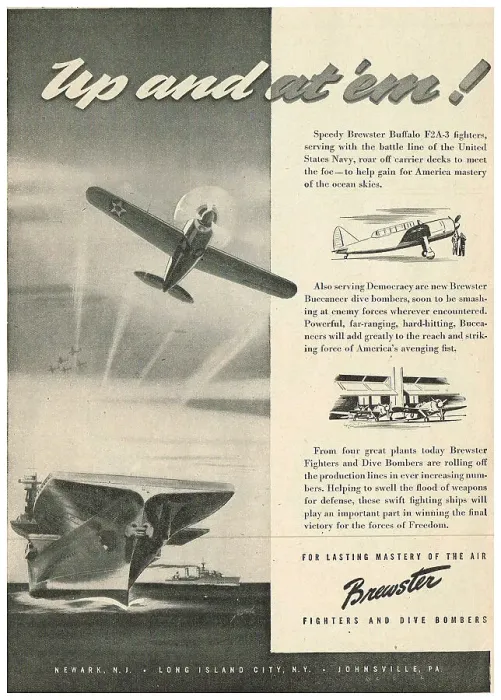 Up and at 'em!

Speedy Brewster Buffalo F2A-3 fighters, serving with the battle line of the United States Navy, roar off carrier decks to meet the foe—to help gain for America mastery of the ocean skies.

Also serving Democracy are new Brewster Buccaneer dive bombers, soon to be smashing at enemy forces wherever encountered. Powerful, far-ranging, hard-hitting, Buccaneers will add greatly to the reach and striking force of America's avenging fist.

From four great plants today Brewster Fighters and Dive Bombers are rolling off the production lines in ever increasing numbers. Helping to swell the flood of weapons for defense, these swift fighting ships will play an important part in winning the final victory for the forces of Freedom.

FOR LASTING MASTERY OF THE AIR

Brewster

FIGHTERS AND DIVE BOMBERS

NEWARK, N.J. • LONG ISLAND CITY, N.Y. • JOHNSVILLE, PA.